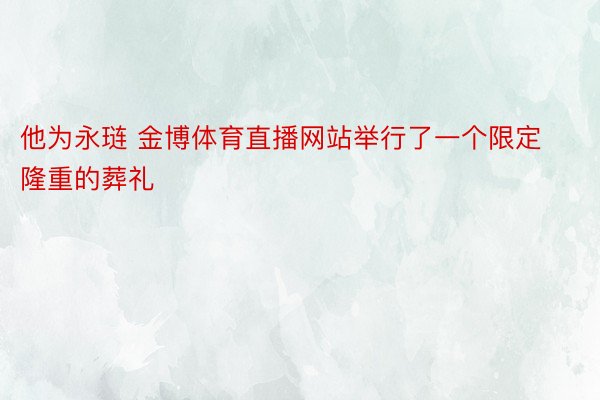 他为永琏 金博体育直播网站举行了一个限定隆重的葬礼